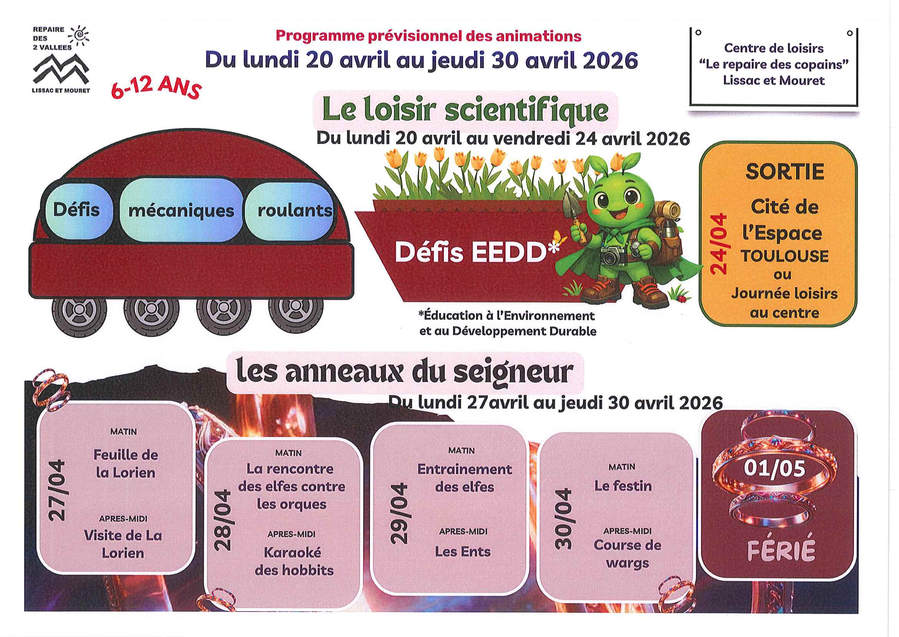 REPAIRE DES 2 VALLEES
LISSAC ET MOURET

Programme prévisionnel des animations
Du lundi 20 avril au jeudi 30 avril 2026

Centre de loisirs
"Le repaire des copains"
Lissac et Mouret

6-12 ANS

Le loisir scientifique
Du lundi 20 avril au vendredi 24 avril 2026

Défis mécaniques roulants

Défis EEDD*

*Éducation à l'Environnement et au Développement Durable

24/04
SORTIE
Cité de l'Espace
TOULOUSE
ou
Journée loisirs au centre

les anneaux du seigneur
Du lundi 27avril au jeudi 30 avril 2026

27/04
MATIN
Feuille de la Lorien
APRES-MIDI
Visite de La Lorien

28/04
MATIN
La rencontre des elfes contre les orques
APRES-MIDI
Karaoké des hobbits

29/04
MATIN
Entrainement des elfes
APRES-MIDI
Les Ents

30/04
MATIN
Le festin
APRES-MIDI
Course de wargs

01/05
FÉRIÉ